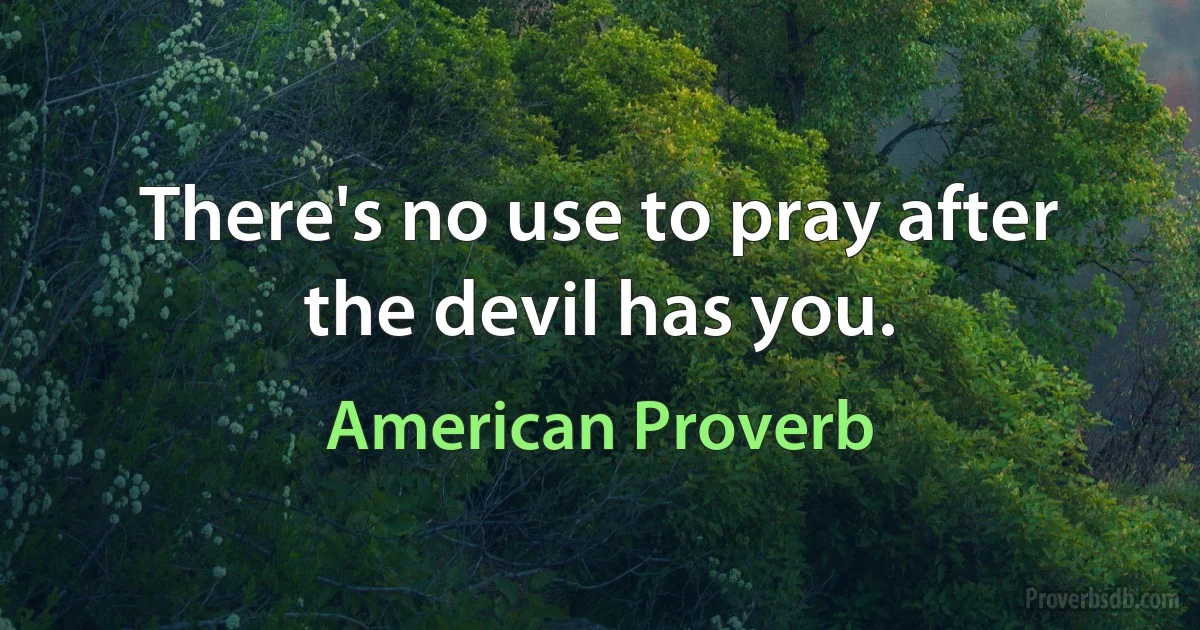 There's no use to pray after the devil has you.

American Proverb

Proverbsdb.com